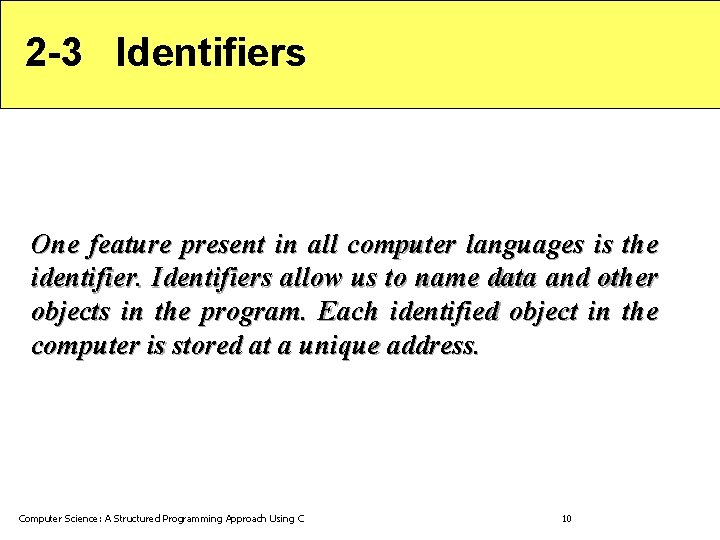 2-3 Identifiers

One feature present in all computer languages is the identifier. Identifiers allow us to name data and other objects in the program. Each identified object in the computer is stored at a unique address.

Computer Science: A Structured Programming Approach Using C

10